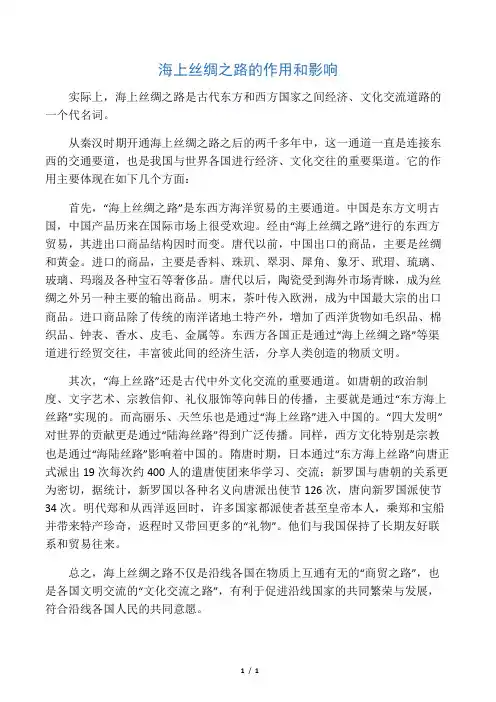 海上丝绸之路的作用和影响

实际上，海上丝绸之路是古代东方和西方国家之间经济、文化交流道路的一个代名词。

从秦汉时期开通海上丝绸之路之后的两千多年中，这一通道一直是连接东西的交通要道，也是我国与世界各国进行经济、文化交往的重要渠道。它的作用主要体现在如下几个方面：

首先，“海上丝绸之路”是东西方海洋贸易的主要通道。中国是东方文明古国，中国产品历来在国际市场上很受欢迎。经由“海上丝绸之路”进行的东西方贸易，其进出口商品结构因时而变。唐代以前，中国出口的商品，主要是丝绸和黄金。进口的商品，主要是香料、珠玑、翠羽、犀角、象牙、玳瑁、琉璃、玻璃、玛瑙及各种宝石等奢侈品。唐代以后，陶瓷受到海外市场青睐，成为丝绸之外另一种主要的输出商品。明末，茶叶传入欧洲，成为中国最大宗的出口商品。进口商品除了传统的南洋诸地土特产外，增加了西洋货物如毛织品、棉织品、钟表、香水、皮毛、金属等。东西方各国正是通过“海上丝绸之路”等渠道进行经贸交往，丰富彼此间的经济生活，分享人类创造的物质文明。

其次，“海上丝路”还是古代中外文化交流的重要通道。如唐朝的政治制度、文字艺术、宗教信仰、礼仪服饰等向韩日的传播，主要就是通过“东方海上丝路”实现的。而高丽乐、天竺乐也是通过“海上丝路”进入中国的。“四大发明”对世界的贡献更是通过“陆海丝路”得到广泛传播。同样，西方文化特别是宗教也是通过“海陆丝路”影响着中国的。隋唐时期，日本通过“东方海上丝路”向唐正式派出 19 次每次约 400 人的遣唐使团来华学习、交流；新罗国与唐朝的关系更为密切，据统计，新罗国以各种名义向唐派出使节 126 次，唐向新罗国派使节 34 次。明代郑和从西洋返回时，许多国家都派使者甚至皇帝本人，乘郑和宝船并带来特产珍奇，返程时又带回更多的“礼物”。他们与我国保持了长期友好联系和贸易往来。

总之，海上丝绸之路不仅是沿线各国在物质上互通有无的“商贸之路”，也是各国文明交流的“文化交流之路”，有利于促进沿线国家的共同繁荣与发展，符合沿线各国人民的共同意愿。

1 / 1